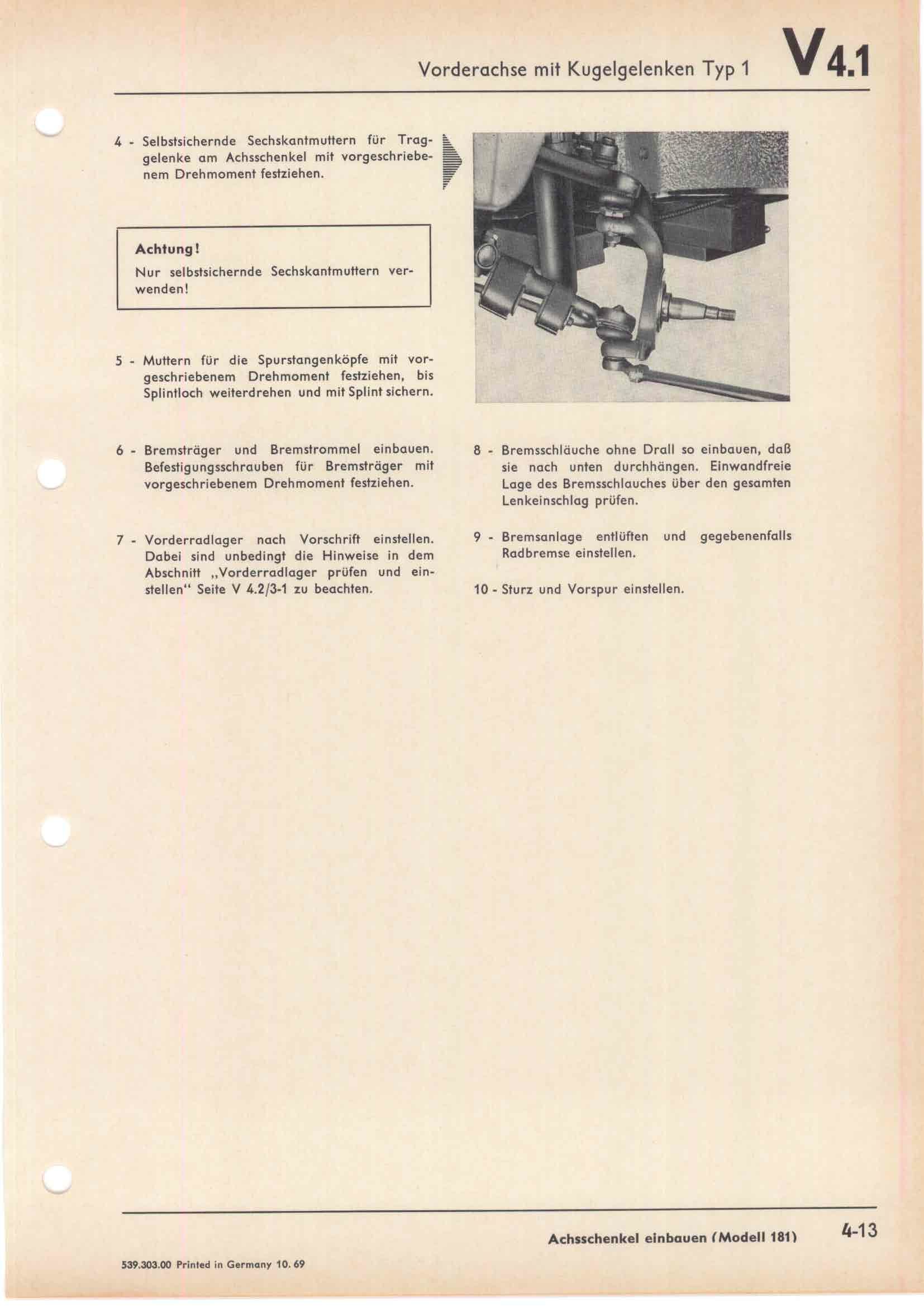 Vorderachse mit Kugelgelenken Typ 1 V 4.1

4 - Selbstsichernde Sechskantmuttern für Traggelenke am Achsschenkel mit vorgeschriebenem Drehmoment festziehen.

Achtung!
Nur selbstsichernde Sechskantmuttern verwenden!

5 - Muttern für die Spurstangenköpfe mit vorgeschriebenem Drehmoment festziehen, bis Splintloch weiterdrehen und mit Splint sichern.

6 - Bremsträger und Bremstrommel einbauen. Befestigungsschrauben für Bremsträger mit vorgeschriebenem Drehmoment festziehen.

7 - Vorderradlager nach Vorschrift einstellen. Dabei sind unbedingt die Hinweise in dem Abschnitt „Vorderradlager prüfen und einstellen" Seite V 4.2/3-1 zu beachten.

8 - Bremsschläuche ohne Drall so einbauen, daß sie nach unten durchhängen. Einwandfreie Lage des Bremsschlauches über den gesamten Lenkeinschlag prüfen.

9 - Bremsanlage entlüften und gegebenenfalls Radbremse einstellen.

10 - Sturz und Vorspur einstellen.

Achsschenkel einbauen (Modell 181) 4-13

539.303.00 Printed in Germany 10. 69